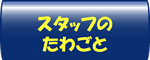 スタッフの
たわごと